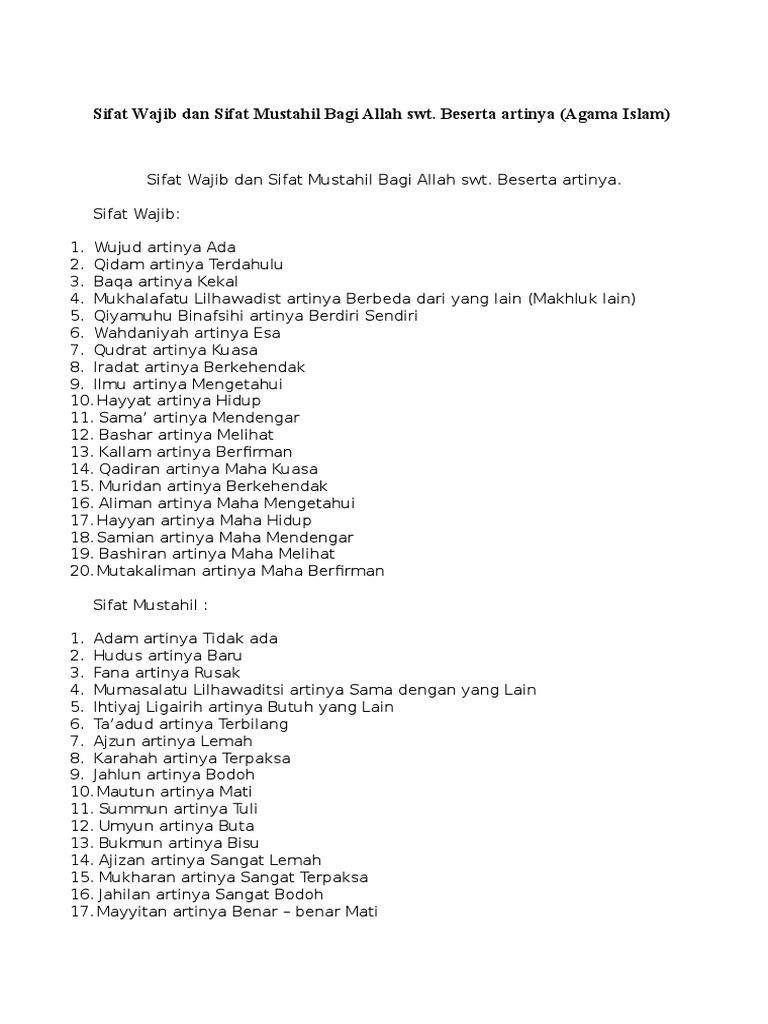 Sifat Wajib dan Sifat Mustahil Bagi Allah swt. Beserta artinya (Agama Islam)

Sifat Wajib dan Sifat Mustahil Bagi Allah swt. Beserta artinya.

Sifat Wajib:

1. Wujud artinya Ada
2. Qidam artinya Terdahulu
3. Baqa artinya Kekal
4. Mukhalafatu Lilhawadist artinya Berbeda dari yang lain (Makhluk lain)
5. Qiyamuhu Binafsihi artinya Berdiri Sendiri
6. Wahdaniyah artinya Esa
7. Qudrat artinya Kuasa
8. Iradat artinya Berkehendak
9. Ilmu artinya Mengetahui
10. Hayyat artinya Hidup
11. Sama' artinya Mendengar
12. Bashar artinya Melihat
13. Kallam artinya Berfirman
14. Qadiran artinya Maha Kuasa
15. Muridan artinya Berkehendak
16. Aliman artinya Maha Mengetahui
17. Hayyan artinya Maha Hidup
18. Samian artinya Maha Mendengar
19. Bashiran artinya Maha Melihat
20. Mutakaliman artinya Maha Berfirman

Sifat Mustahil :

1. Adam artinya Tidak ada
2. Hudus artinya Baru
3. Fana artinya Rusak
4. Mumasalatu Lilhawaditsi artinya Sama dengan yang Lain
5. Ihtiyaj Ligairih artinya Butuh yang Lain
6. Ta'adud artinya Terbilang
7. Ajzun artinya Lemah
8. Karahah artinya Terpaksa
9. Jahlun artinya Bodoh
10. Mautun artinya Mati
11. Summun artinya Tuli
12. Umyun artinya Buta
13. Bukmun artinya Bisu
14. Ajizan artinya Sangat Lemah
15. Mukharan artinya Sangat Terpaksa
16. Jahilan artinya Sangat Bodoh
17. Mayyitan artinya Benar – benar Mati